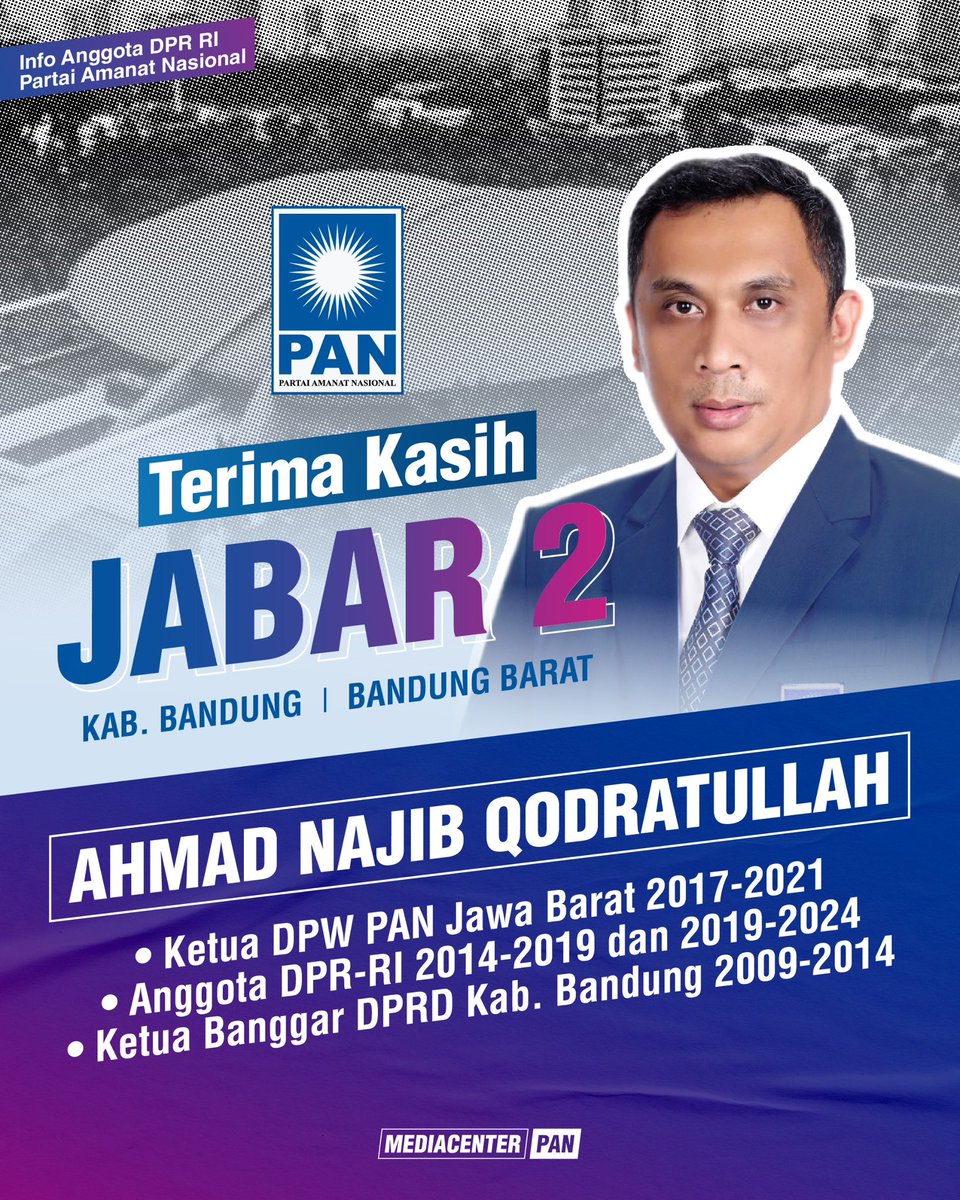 Info Anggota DPR RI
Partai Amanat Nasional

PAN
PARTAI AMANAT NASIONAL

Terima Kasih
JABAR 2
KAB. BANDUNG | BANDUNG BARAT

AHMAD NAJIB QODRATULLAH

• Ketua DPW PAN Jawa Barat 2017-2021
• Anggota DPR-RI 2014-2019 dan 2019-2024
• Ketua Banggar DPRD Kab. Bandung 2009-2014

MEDIACENTER PAN